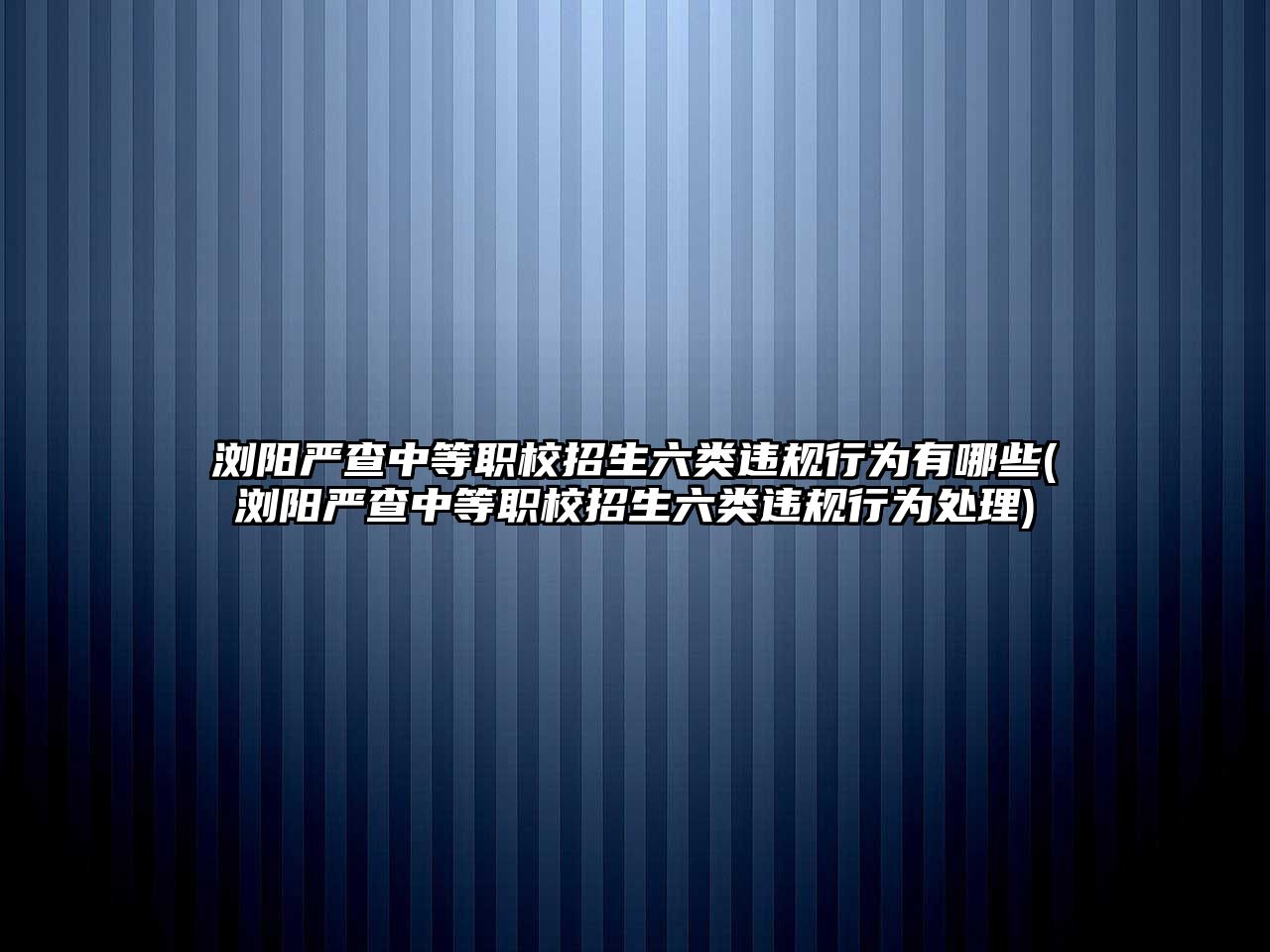 浏阳严查中等职校招生六类违规行为有哪些(浏阳严查中等职校招生六类违规行为处理)